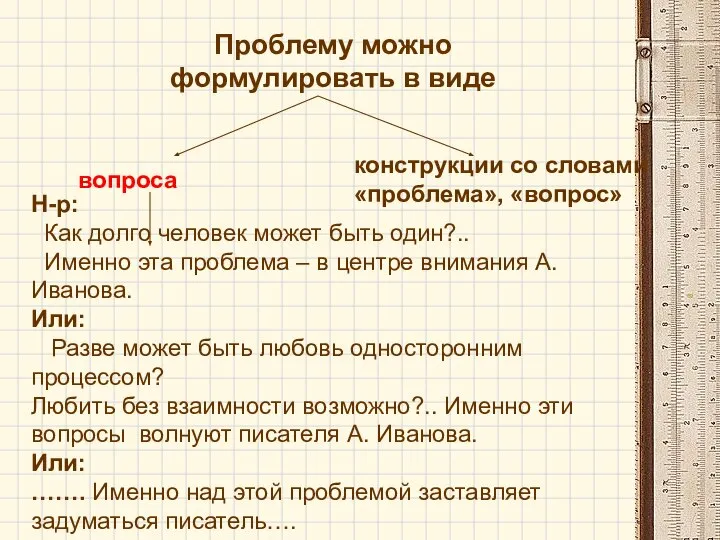 Проблему можно формулировать в виде

вопроса

конструкции со словами «проблема», «вопрос»

Н-р:
Как долго человек может быть один?..
Именно эта проблема – в центре внимания А. Иванова.
Или:
Разве может быть любовь односторонним процессом?
Любить без взаимности возможно?.. Именно эти вопросы волнуют писателя А. Иванова.
Или:
……. Именно над этой проблемой заставляет задуматься писатель….